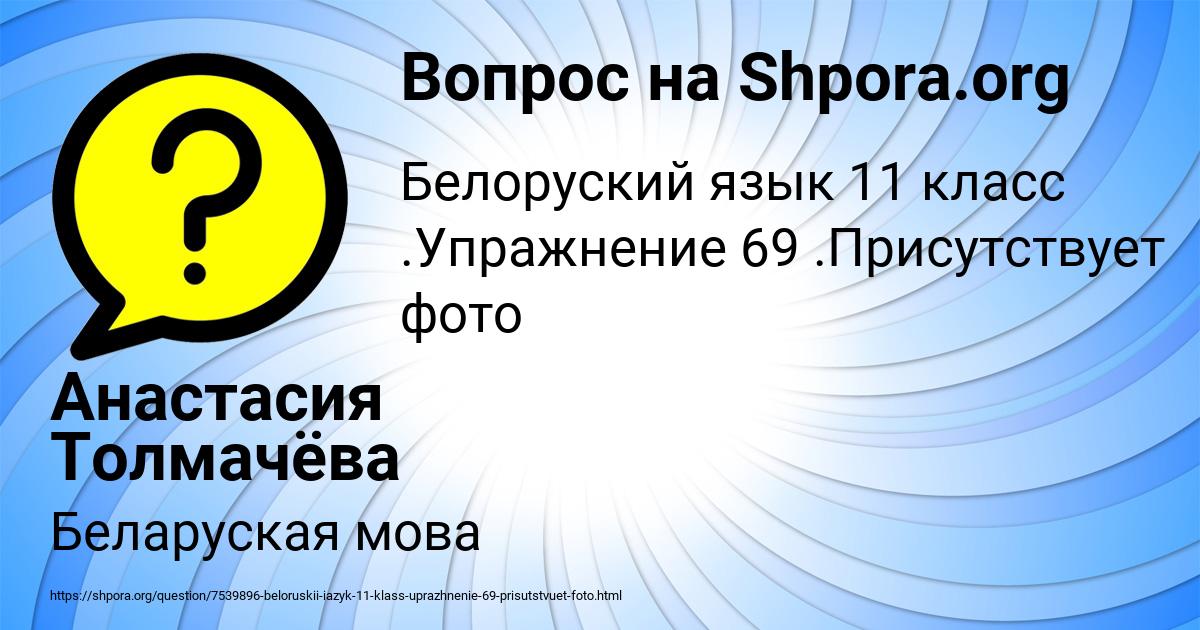 Вопрос на Shpora.org

Белоруский язык 11 класс .Упражнение 69 .Присутствует фото

Анастасия Толмачёва

Беларуская мова

https://shpora.org/question/7539896-beloruskii-iazyk-11-klass-uprazhnenie-69-prisutstvuet-foto.html